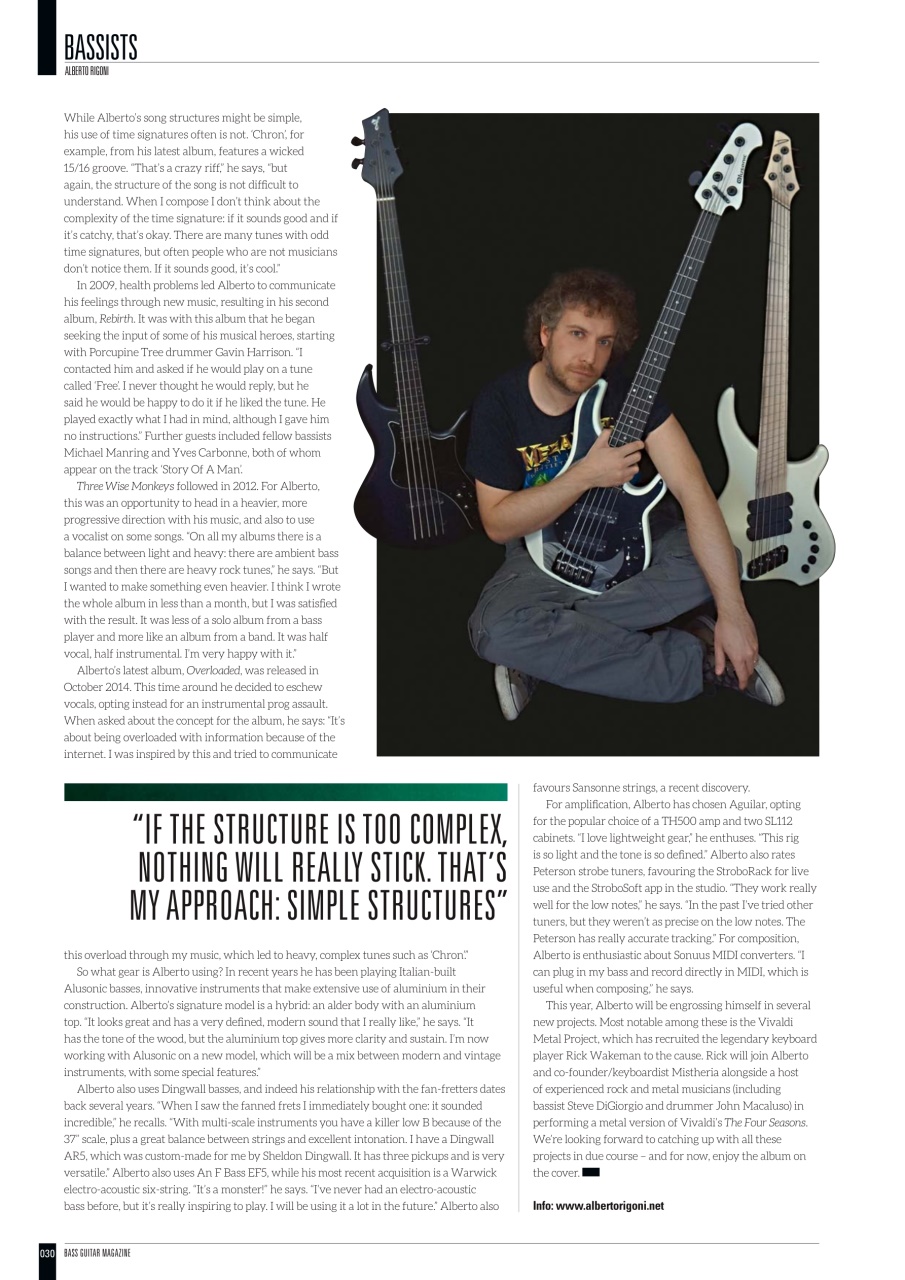 BASSISTS
ALBERTO RIGONI

While Alberto's song structures might be simple, his use of time signatures often is not. 'Chron', for example, from his latest album, features a wicked 15/16 groove. "That's a crazy riff," he says, "but again, the structure of the song is not difficult to understand. When I compose I don't think about the complexity of the time signature: if it sounds good and if it's catchy, that's okay. There are many tunes with odd time signatures, but often people who are not musicians don't notice them. If it sounds good, it's cool."

In 2009, health problems led Alberto to communicate his feelings through new music, resulting in his second album, Rebirth. It was with this album that he began seeking the input of some of his musical heroes, starting with Porcupine Tree drummer Gavin Harrison. "I contacted him and asked if he would play on a tune called 'Free'. I never thought he would reply, but he said he would be happy to do it if he liked the tune. He played exactly what I had in mind, although I gave him no instructions." Further guests included fellow bassists Michael Manring and Yves Carbonne, both of whom appear on the track 'Story Of A Man'.

Three Wise Monkeys followed in 2012. For Alberto, this was an opportunity to head in a heavier, more progressive direction with his music, and also to use a vocalist on some songs. "On all my albums there is a balance between light and heavy: there are ambient bass songs and then there are heavy rock tunes," he says. "But I wanted to make something even heavier. I think I wrote the whole album in less than a month, but I was satisfied with the result. It was less of a solo album from a bass player and more like an album from a band. It was half vocal, half instrumental. I'm very happy with it."

Alberto's latest album, Overloaded, was released in October 2014. This time around he decided to eschew vocals, opting instead for an instrumental prog assault. When asked about the concept for the album, he says: "It's about being overloaded with information because of the internet. I was inspired by this and tried to communicate

"IF THE STRUCTURE IS TOO COMPLEX, NOTHING WILL REALLY STICK. THAT'S MY APPROACH: SIMPLE STRUCTURES"

this overload through my music, which led to heavy, complex tunes such as 'Chron'."

So what gear is Alberto using? In recent years he has been playing Italian-built Alusonic basses, innovative instruments that make extensive use of aluminium in their construction. Alberto's signature model is a hybrid: an alder body with an aluminium top. "It looks great and has a very defined, modern sound that I really like," he says. "It has the tone of the wood, but the aluminium top gives more clarity and sustain. I'm now working with Alusonic on a new model, which will be a mix between modern and vintage instruments, with some special features."

Alberto also uses Dingwall basses, and indeed his relationship with the fan-fretters dates back several years. "When I saw the fanned frets I immediately bought one: it sounded incredible," he recalls. "With multi-scale instruments you have a killer low B because of the 37" scale, plus a great balance between strings and excellent intonation. I have a Dingwall AR5, which was custom-made for me by Sheldon Dingwall. It has three pickups and is very versatile." Alberto also uses An F Bass EF5, while his most recent acquisition is a Warwick electro-acoustic six-string. "It's a monster!" he says. "I've never had an electro-acoustic bass before, but it's really inspiring to play. I will be using it a lot in the future." Alberto also favours Sansonne strings, a recent discovery.

For amplification, Alberto has chosen Aguilar, opting for the popular choice of a TH500 amp and two SL112 cabinets. "I love lightweight gear," he enthuses. "This rig is so light and the tone is so defined." Alberto also rates Peterson strobe tuners, favouring the StroboRack for live use and the StroboSoft app in the studio. "They work really well for the low notes," he says. "In the past I've tried other tuners, but they weren't as precise on the low notes. The Peterson has really accurate tracking." For composition, Alberto is enthusiastic about Sonuus MIDI converters. "I can plug in my bass and record directly in MIDI, which is useful when composing," he says.

This year, Alberto will be engrossing himself in several new projects. Most notable among these is the Vivaldi Metal Project, which has recruited the legendary keyboard player Rick Wakeman to the cause. Rick will join Alberto and co-founder/keyboardist Mistheria alongside a host of experienced rock and metal musicians (including bassist Steve DiGiorgio and drummer John Macaluso) in performing a metal version of Vivaldi's The Four Seasons. We're looking forward to catching up with all these projects in due course – and for now, enjoy the album on the cover.

Info: www.albertorigoni.net

030 BASS GUITAR MAGAZINE